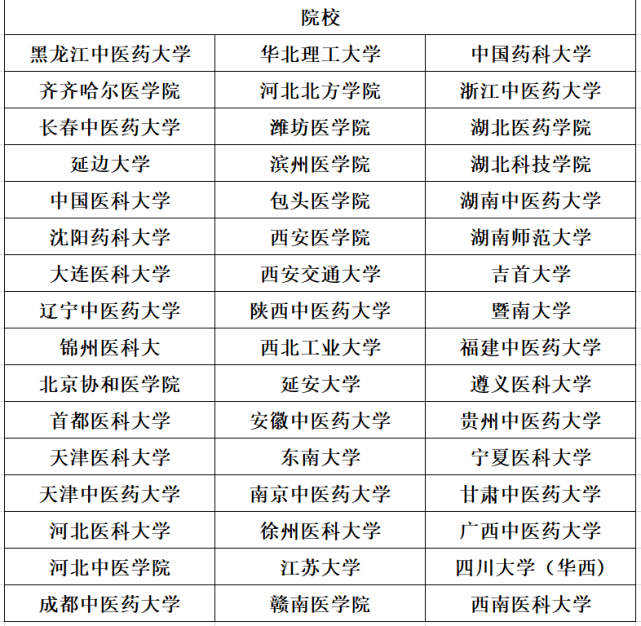 | 院校 | | |
|---|---|---|
| 黑龙江中医药大学 | 华北理工大学 | 中国药科大学 |
| 齐齐哈尔医学院 | 河北北方学院 | 浙江中医药大学 |
| 长春中医药大学 | 潍坊医学院 | 湖北医药学院 |
| 延边大学 | 滨州医学院 | 湖北科技学院 |
| 中国医科大学 | 包头医学院 | 湖南中医药大学 |
| 沈阳药科大学 | 西安医学院 | 湖南师范大学 |
| 大连医科大学 | 西安交通大学 | 吉首大学 |
| 辽宁中医药大学 | 陕西中医药大学 | 暨南大学 |
| 锦州医科大 | 西北工业大学 | 福建中医药大学 |
| 北京协和医学院 | 延安大学 | 遵义医科大学 |
| 首都医科大学 | 安徽中医药大学 | 贵州中医药大学 |
| 天津医科大学 | 东南大学 | 宁夏医科大学 |
| 天津中医药大学 | 南京中医药大学 | 甘肃中医药大学 |
| 河北医科大学 | 徐州医科大学 | 广西中医药大学 |
| 河北中医学院 | 江苏大学 | 四川大学（华西） |
| 成都中医药大学 | 赣南医学院 | 西南医科大学 |